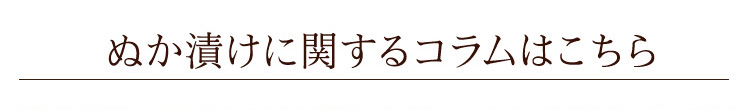 ぬか漬けに関するコラムはこちら